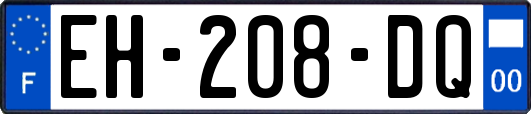 F
EH-208-DQ
00